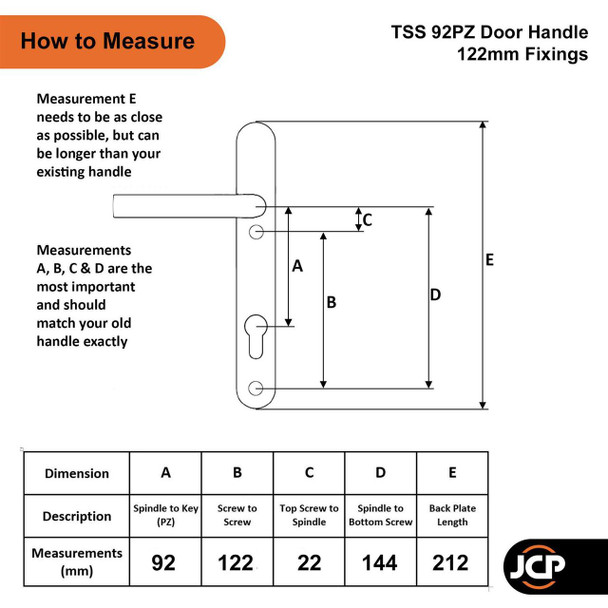 How to Measure

TSS 92PZ Door Handle
122mm Fixings

Measurement E needs to be as close as possible, but can be longer than your existing handle

Measurements A, B, C & D are the most important and should match your old handle exactly

C

A

B

D

E

| Dimension | A | B | C | D | E |
|---|---|---|---|---|---|
| Description | Spindle to Key (PZ) | Screw to Screw | Top Screw to Spindle | Spindle to Bottom Screw | Back Plate Length |
| Measurements (mm) | 92 | 122 | 22 | 144 | 212 |

JCP